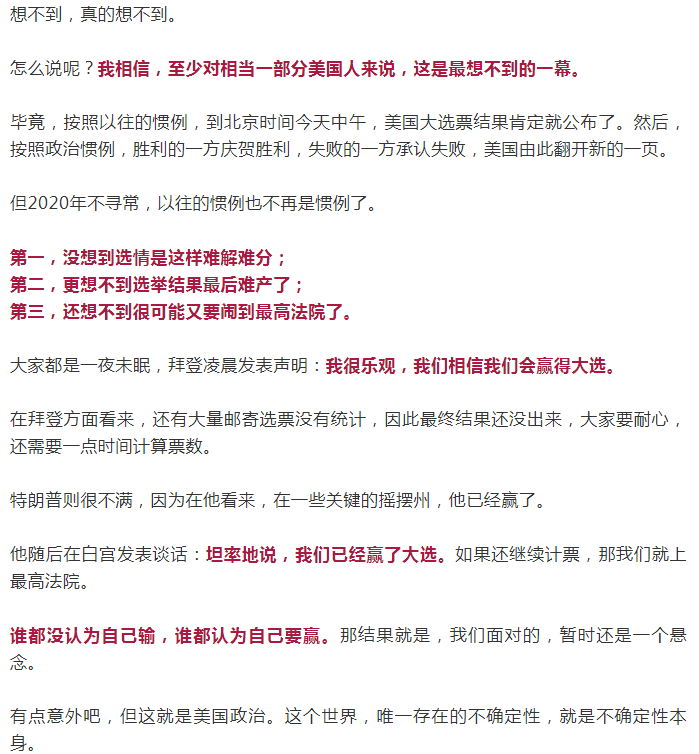 想不到，真的想不到。

怎么说呢？我相信，至少对相当一部分美国人来说，这是最想不到的一幕。

毕竟，按照以往的惯例，到北京时间今天中午，美国大选票结果肯定就公布了。然后，按照政治惯例，胜利的一方庆贺胜利，失败的一方承认失败，美国由此翻开新的一页。

但2020年不寻常，以往的惯例也不再是惯例了。

第一，没想到选情是这样难解难分；
第二，更想不到选举结果最后难产了；
第三，还想不到很可能又要闹到最高法院了。

大家都是一夜未眠，拜登凌晨发表声明：我很乐观，我们相信我们会赢得大选。

在拜登方面看来，还有大量邮寄选票没有统计，因此最终结果还没出来，大家要耐心，还需要一点时间计算票数。

特朗普则很不满，因为在他看来，在一些关键的摇摆州，他已经赢了。

他随后在白宫发表谈话：坦率地说，我们已经赢了大选。如果还继续计票，那我们就上最高法院。

谁都没认为自己输，谁都认为自己要赢。那结果就是，我们面对的，暂时还是一个悬念。

有点意外吧，但这就是美国政治。这个世界，唯一存在的不确定性，就是不确定性本身。